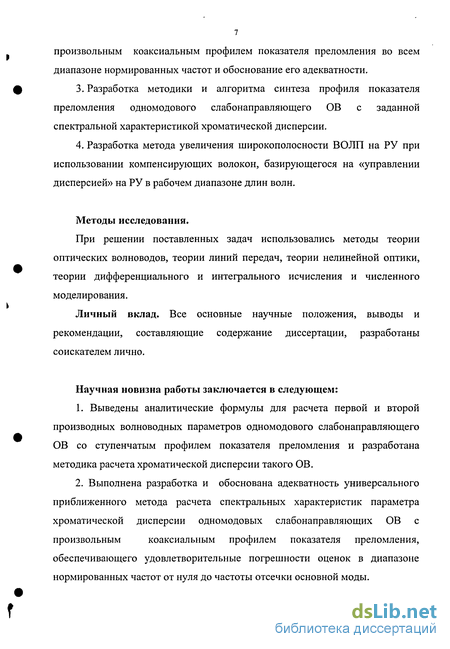 7

произвольным коаксиальным профилем показателя преломления во всем диапазоне нормированных частот и обоснование его адекватности.

3. Разработка методики и алгоритма синтеза профиля показателя преломления одномодового слабонаправляющего ОВ с заданной спектральной характеристикой хроматической дисперсии.

4. Разработка метода увеличения широкополосности ВОЛП на РУ при использовании компенсирующих волокон, базирующегося на «управлении дисперсией» на РУ в рабочем диапазоне длин волн.

Методы исследования.

При решении поставленных задач использовались методы теории оптических волноводов, теории линий передач, теории нелинейной оптики, теории дифференциального и интегрального исчисления и численного моделирования.

Личный вклад. Все основные научные положения, выводы и рекомендации, составляющие содержание диссертации, разработаны соискателем лично.

Научная новизна работы заключается в следующем:

1. Выведены аналитические формулы для расчета первой и второй производных волноводных параметров одномодового слабонаправляющего ОВ со ступенчатым профилем показателя преломления и разработана методика расчета хроматической дисперсии такого ОВ.

2. Выполнена разработка и обоснована адекватность универсального приближенного метода расчета спектральных характеристик параметра хроматической дисперсии одномодовых слабонаправляющих ОВ с произвольным коаксиальным профилем показателя преломления, обеспечивающего удовлетворительные погрешности оценок в диапазоне нормированных частот от нуля до частоты отсечки основной моды.

dsLib.net
библиотека диссертаций